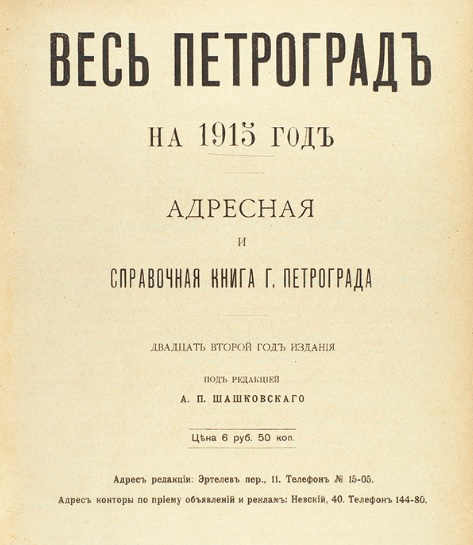 ВЕСЬ ПЕТРОГРАДЪ

НА 1915 ГОДЪ

АДРЕСНАЯ

И

СПРАВОЧНАЯ КНИГА Г. ПЕТРОГРАДА

ДВАДЦАТЬ ВТОРОЙ ГОДЪ ИЗДАНІЯ

ПОДЪ РЕДАКЦІЕЙ

А. П. ШАШКОВСКАГО

Цѣна 6 руб. 50 коп.

Адресъ редакціи: Эртелевъ пер., 11. Телефонъ № 15-05.

Адресъ конторы по пріему объявленій и рекламъ: Невскій, 40. Телефонъ 144-80.